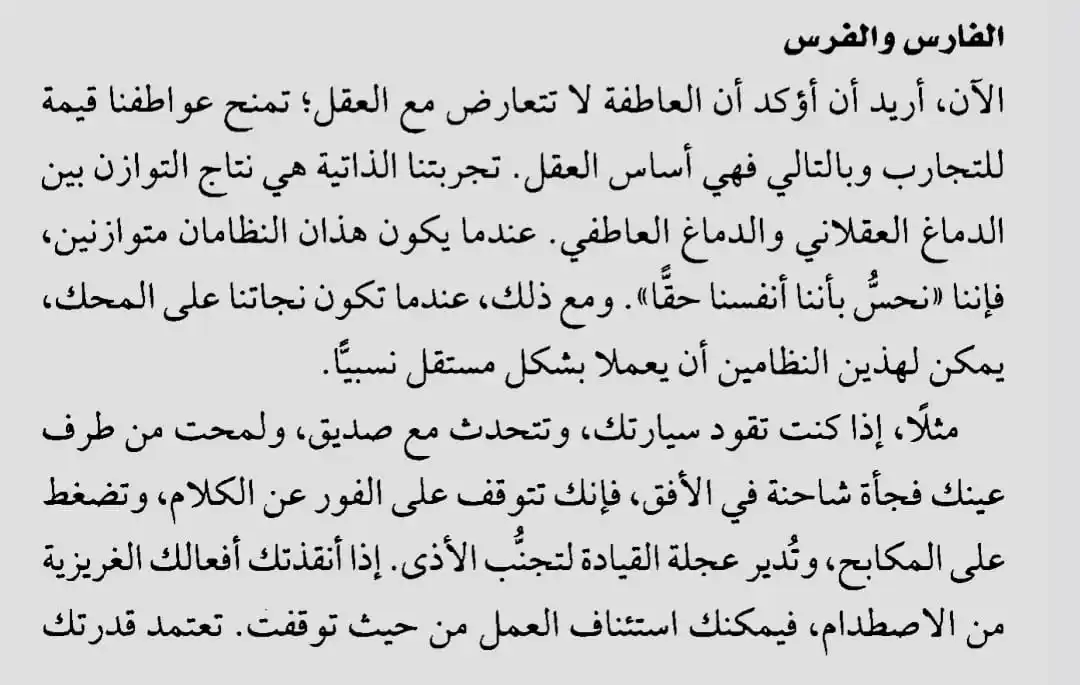 الفارس والفرس
الآن، أريد أن أؤكد أن العاطفة لا تتعارض مع العقل؛ تمنح عواطفنا قيمة للتجارب وبالتالي فهي أساس العقل. تجربتنا الذاتية هي نتاج التوازن بين الدماغ العقلاني والدماغ العاطفي. عندما يكون هذان النظامان متوازنين، فإننا «نحسُّ بأننا أنفسنا حقًّا». ومع ذلك، عندما تكون نجاتنا على المحك، يمكن لهذين النظامين أن يعملا بشكل مستقل نسبيًّا.

مثلًا، إذا كنت تقود سيارتك، وتتحدث مع صديق، ولمحت من طرف عينك فجأة شاحنة في الأفق، فإنك تتوقف على الفور عن الكلام، وتضغط على المكابح، وتُدير عجلة القيادة لتجنُّب الأذى. إذا أنقذتك أفعالك الغريزية من الاصطدام، فيمكنك استئناف العمل من حيث توقفت. تعتمد قدرتك